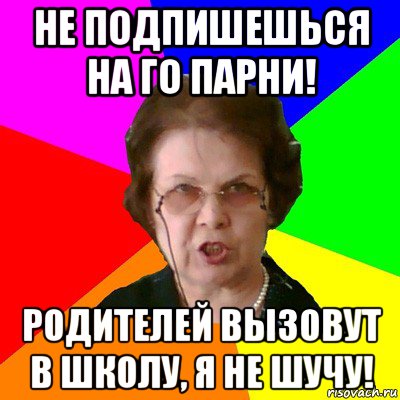 НЕ ПОДПИШЕШЬСЯ НА ГО ПАРНИ!

РОДИТЕЛЕЙ ВЫЗОВУТ В ШКОЛУ, Я НЕ ШУЧУ!

risovach.ru